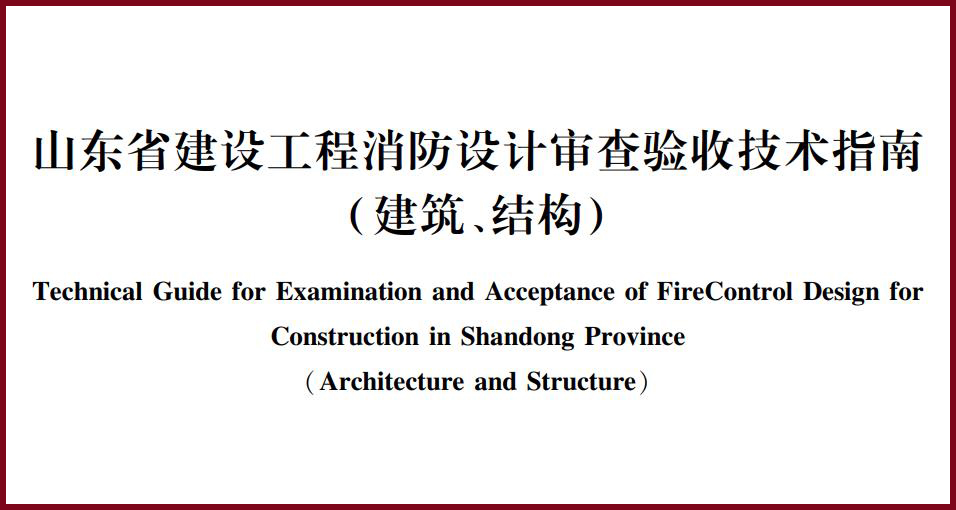 山东省建设工程消防设计审查验收技术指南
（建筑、结构）

Technical Guide for Examination and Acceptance of FireControl Design for Construction in Shandong Province
（Architecture and Structure）